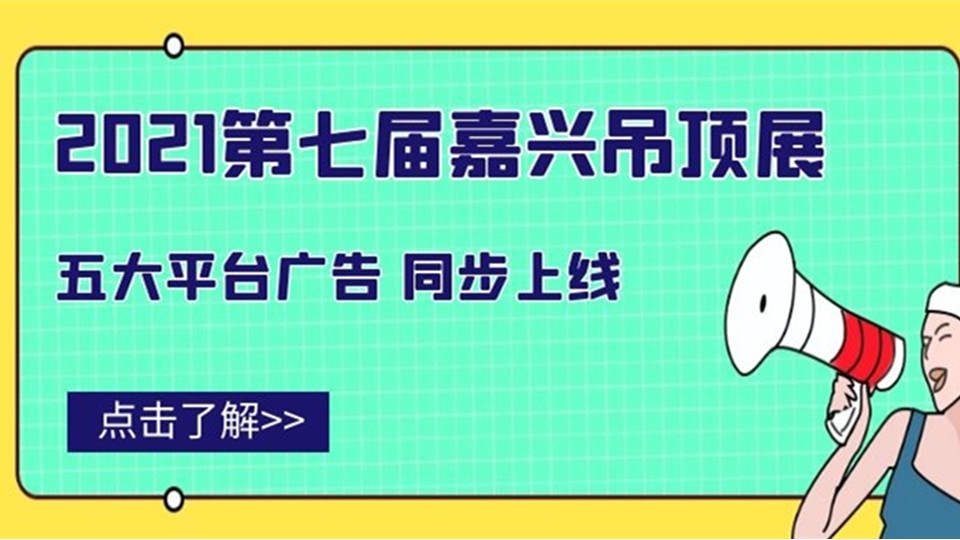 2021第七届嘉兴吊顶展

五大平台广告 同步上线

点击了解>>